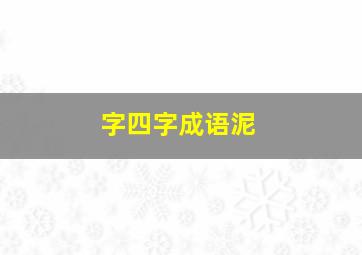 字四字成语泥